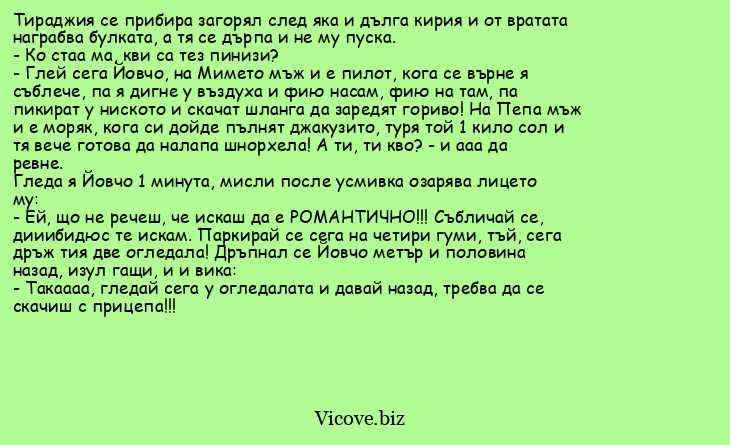 Тираджия се прибира загорял след яка и дълга кирия и от вратата награбва булката, а тя се дърпа и не му пуска.
- Ко стаа ма, кви са тез пинизи?
- Глей сега Йовчо, на Мимето мъж и е пилот, кога се върне я съблече, па я дигне у въздуха и фию насам, фию на там, па пикират у ниското и скачат шланга да заредят гориво! На Пепа мъж и е моряк, кога си дойде пълнят джакузито, туря той 1 кило сол и тя вече готова да налапа шнорхела! А ти, ти кво? - и ааа да ревне.
Гледа я Йовчо 1 минута, мисли после усмивка озарява лицето му:
- Ей, що не речеш, че искаш да е РОМАНТИЧНО!!! Събличай се, дииибидюс те искам. Паркирай се сега на четири гуми, тъй, сега дръж тия две огледала! Дръпнал се Йовчо метър и половина назад, изул гащи, и и вика:
- Такаааа, гледай сега у огледалата и давай назад, требва да се скачиш с прицепа!!!

Vicove.biz